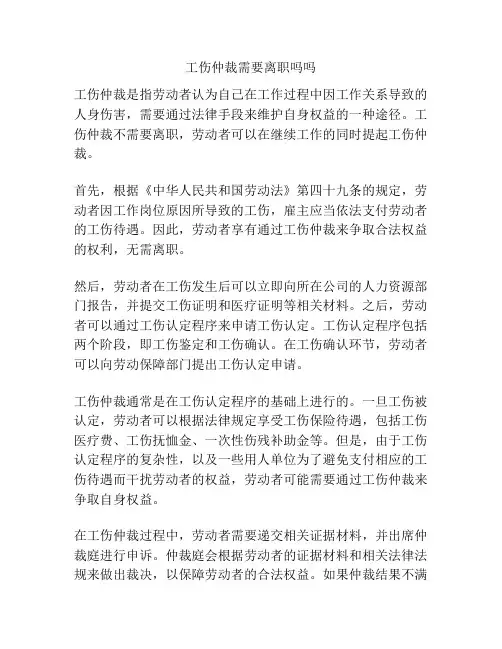 工伤仲裁需要离职吗吗

工伤仲裁是指劳动者认为自己在工作过程中因工作关系导致的人身伤害，需要通过法律手段来维护自身权益的一种途径。工伤仲裁不需要离职，劳动者可以在继续工作的同时提起工伤仲裁。

首先，根据《中华人民共和国劳动法》第四十九条的规定，劳动者因工作岗位原因所导致的工伤，雇主应当依法支付劳动者的工伤待遇。因此，劳动者享有通过工伤仲裁来争取合法权益的权利，无需离职。

然后，劳动者在工伤发生后可以立即向所在公司的人力资源部门报告，并提交工伤证明和医疗证明等相关材料。之后，劳动者可以通过工伤认定程序来申请工伤认定。工伤认定程序包括两个阶段，即工伤鉴定和工伤确认。在工伤确认环节，劳动者可以向劳动保障部门提出工伤认定申请。

工伤仲裁通常是在工伤认定程序的基础上进行的。一旦工伤被认定，劳动者可以根据法律规定享受工伤保险待遇，包括工伤医疗费、工伤抚恤金、一次性伤残补助金等。但是，由于工伤认定程序的复杂性，以及一些用人单位为了避免支付相应的工伤待遇而干扰劳动者的权益，劳动者可能需要通过工伤仲裁来争取自身权益。

在工伤仲裁过程中，劳动者需要递交相关证据材料，并出席仲裁庭进行申诉。仲裁庭会根据劳动者的证据材料和相关法律法规来做出裁决，以保障劳动者的合法权益。如果仲裁结果不满